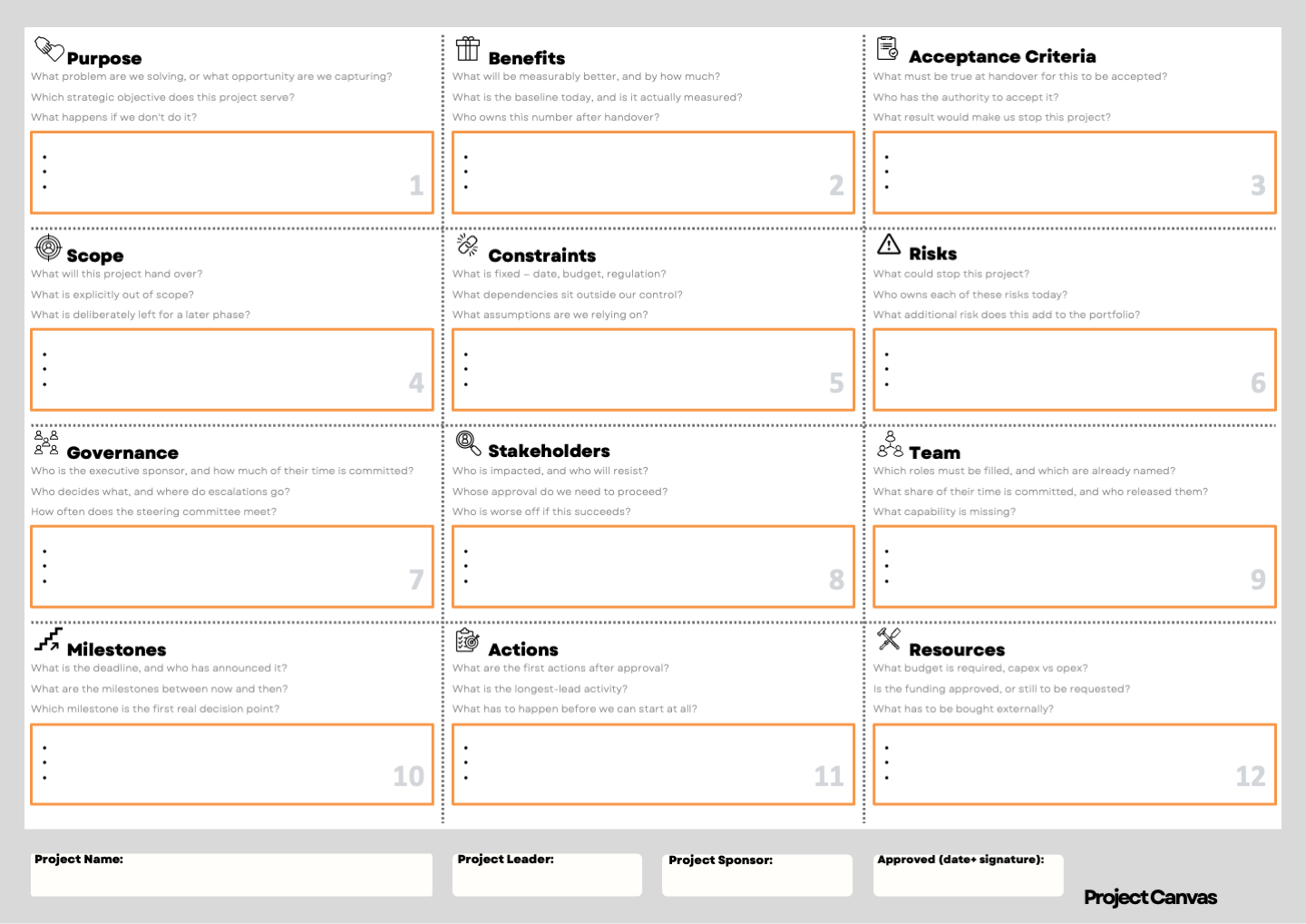 Purpose
What problem are we solving, or what opportunity are we capturing?
Which strategic objective does this project serve?
What happens if we don't do it?

•
•
•
1

Benefits
What will be measurably better, and by how much?
What is the baseline today, and is it actually measured?
Who owns this number after handover?

•
•
•
2

Acceptance Criteria
What must be true at handover for this to be accepted?
Who has the authority to accept it?
What result would make us stop this project?

•
•
•
3

Scope
What will this project hand over?
What is explicitly out of scope?
What is deliberately left for a later phase?

•
•
•
4

Constraints
What is fixed – date, budget, regulation?
What dependencies sit outside our control?
What assumptions are we relying on?

•
•
•
5

Risks
What could stop this project?
Who owns each of these risks today?
What additional risk does this add to the portfolio?

•
•
•
6

Governance
Who is the executive sponsor, and how much of their time is committed?
Who decides what, and where do escalations go?
How often does the steering committee meet?

•
•
•
7

Stakeholders
Who is impacted, and who will resist?
Whose approval do we need to proceed?
Who is worse off if this succeeds?

•
•
•
8

Team
Which roles must be filled, and which are already named?
What share of their time is committed, and who released them?
What capability is missing?

•
•
•
9

Milestones
What is the deadline, and who has announced it?
What are the milestones between now and then?
Which milestone is the first real decision point?

•
•
•
10

Actions
What are the first actions after approval?
What is the longest-lead activity?
What has to happen before we can start at all?

•
•
•
11

Resources
What budget is required, capex vs opex?
Is the funding approved, or still to be requested?
What has to be bought externally?

•
•
•
12

Project Name:

Project Leader:

Project Sponsor:

Approved (date+ signature):

ProjectCanvas